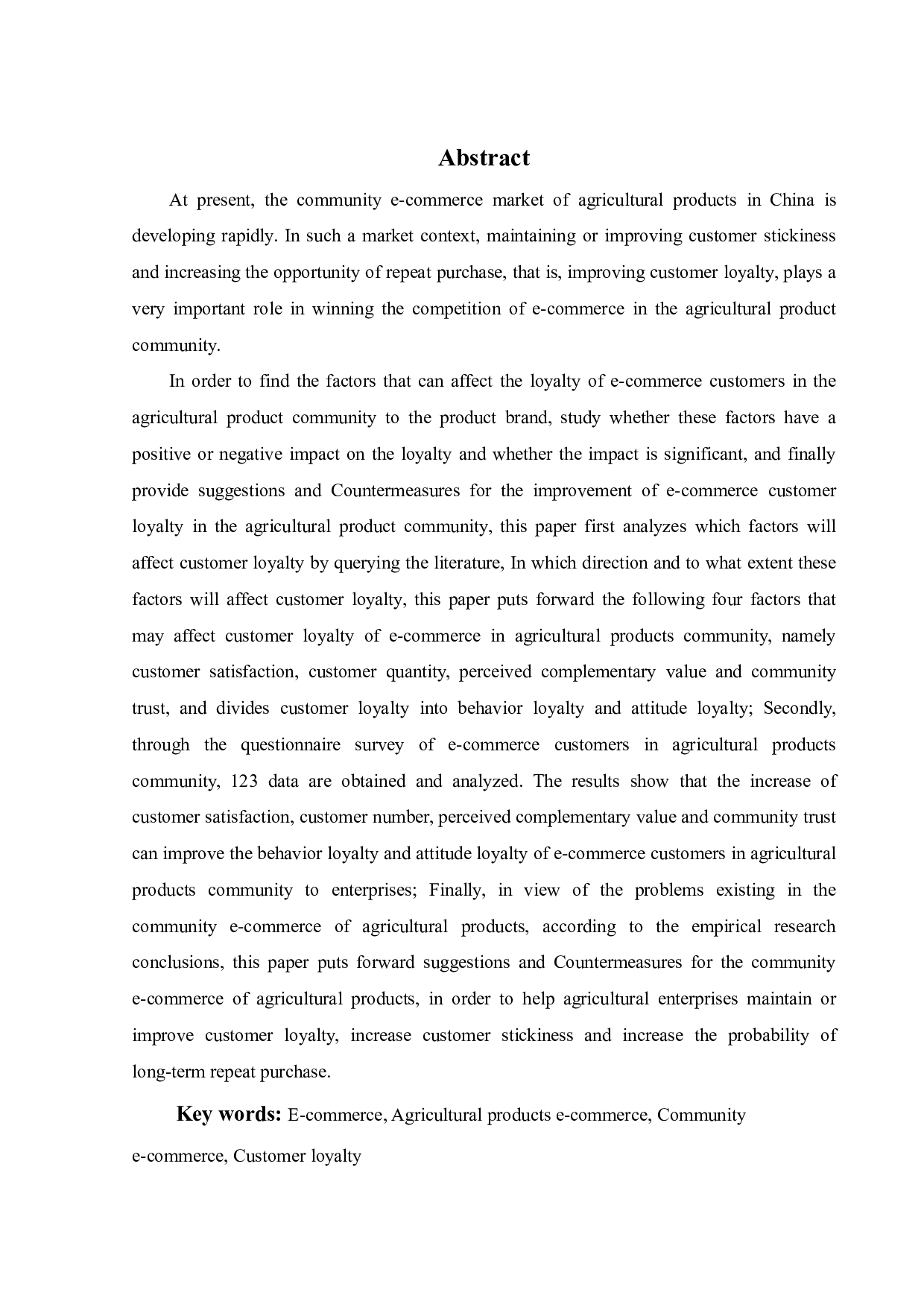 Abstract

At present, the community e-commerce market of agricultural products in China is developing rapidly. In such a market context, maintaining or improving customer stickiness and increasing the opportunity of repeat purchase, that is, improving customer loyalty, plays a very important role in winning the competition of e-commerce in the agricultural product community.

In order to find the factors that can affect the loyalty of e-commerce customers in the agricultural product community to the product brand, study whether these factors have a positive or negative impact on the loyalty and whether the impact is significant, and finally provide suggestions and Countermeasures for the improvement of e-commerce customer loyalty in the agricultural product community, this paper first analyzes which factors will affect customer loyalty by querying the literature, In which direction and to what extent these factors will affect customer loyalty, this paper puts forward the following four factors that may affect customer loyalty of e-commerce in agricultural products community, namely customer satisfaction, customer quantity, perceived complementary value and community trust, and divides customer loyalty into behavior loyalty and attitude loyalty; Secondly, through the questionnaire survey of e-commerce customers in agricultural products community, 123 data are obtained and analyzed. The results show that the increase of customer satisfaction, customer number, perceived complementary value and community trust can improve the behavior loyalty and attitude loyalty of e-commerce customers in agricultural products community to enterprises; Finally, in view of the problems existing in the community e-commerce of agricultural products, according to the empirical research conclusions, this paper puts forward suggestions and Countermeasures for the community e-commerce of agricultural products, in order to help agricultural enterprises maintain or improve customer loyalty, increase customer stickiness and increase the probability of long-term repeat purchase.

Key words: E-commerce, Agricultural products e-commerce, Community e-commerce, Customer loyalty